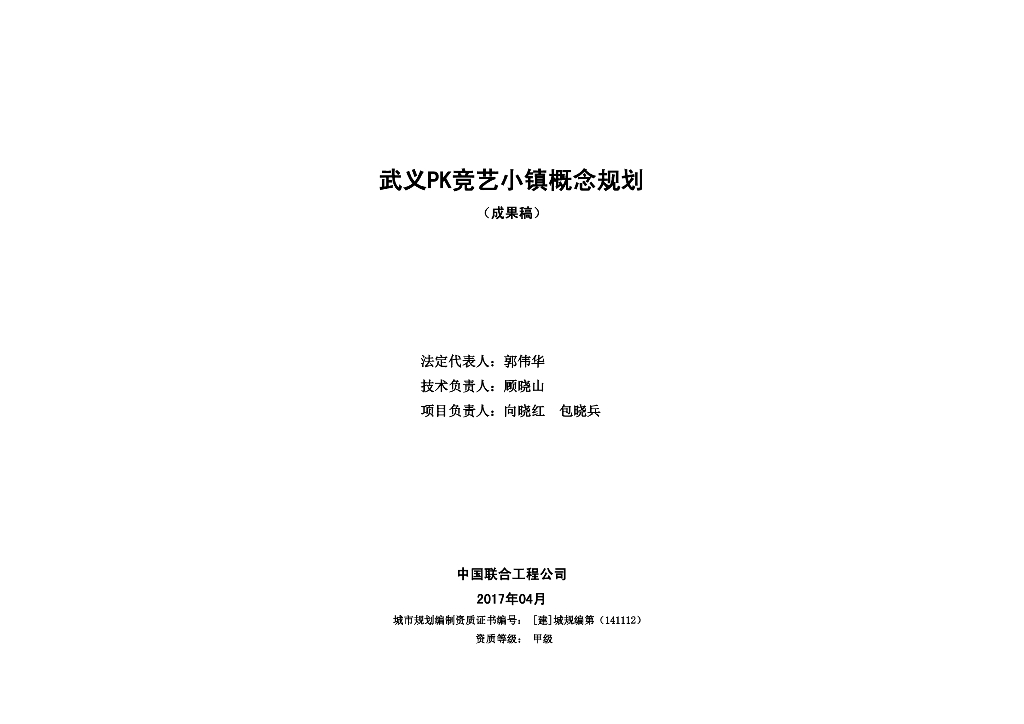 武义PK竞艺小镇概念规划

（成果稿）

法定代表人：郭伟华
技术负责人：顾晓山
项目负责人：向晓红 包晓兵

中国联合工程公司

2017年04月

城市规划编制资质证书编号：[建]城规编第（141112）

资质等级：甲级